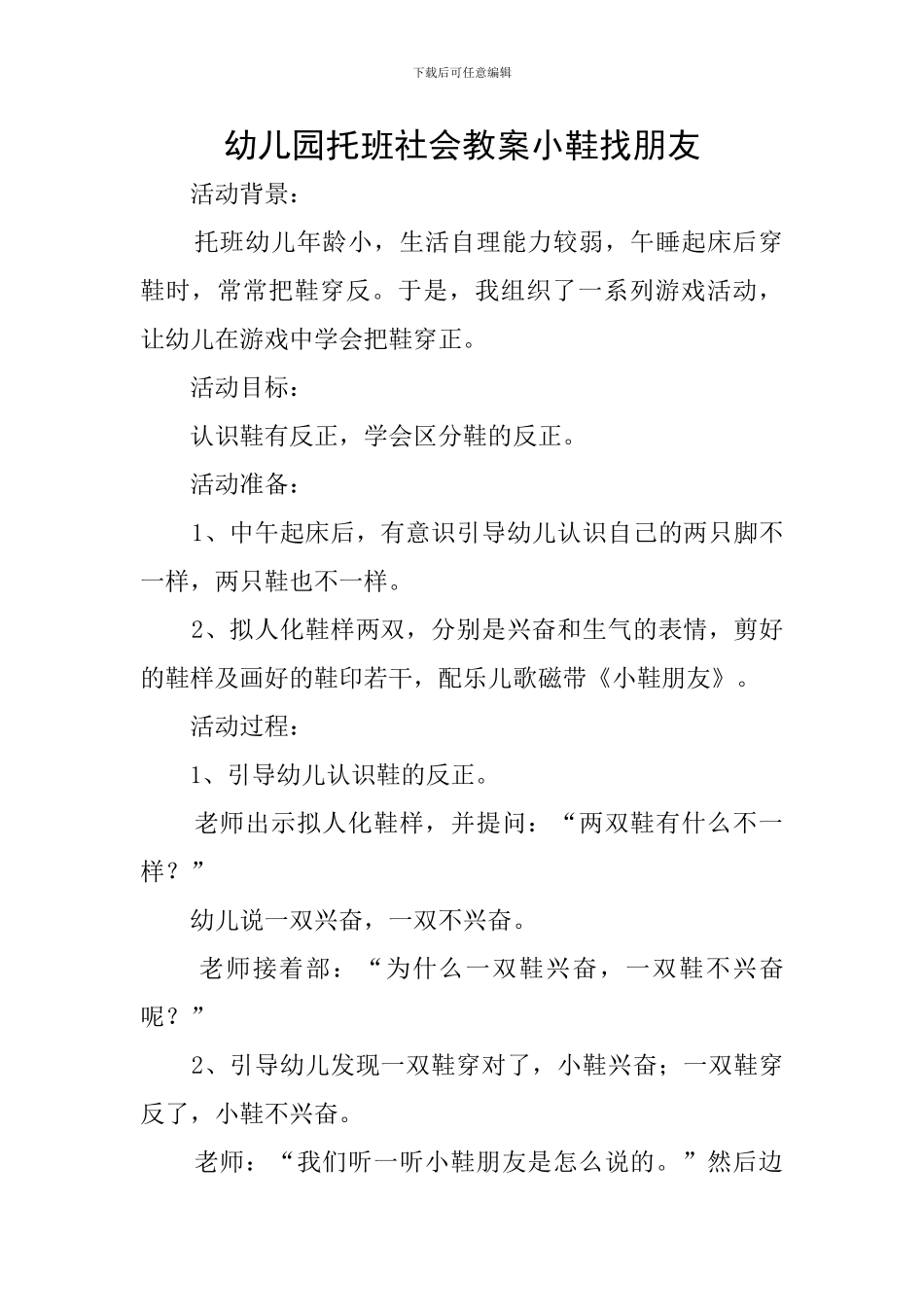 下载后可任意编辑

幼儿园托班社会教案小鞋找朋友

活动背景：

托班幼儿年龄小，生活自理能力较弱，午睡起床后穿鞋时，常常把鞋穿反。于是，我组织了一系列游戏活动，让幼儿在游戏中学会把鞋穿正。

活动目标：

认识鞋有反正，学会区分鞋的反正。

活动准备：

1、中午起床后，有意识引导幼儿认识自己的两只脚不一样，两只鞋也不一样。

2、拟人化鞋样两双，分别是兴奋和生气的表情，剪好的鞋样及画好的鞋印若干，配乐儿歌磁带《小鞋朋友》。

活动过程：

1、引导幼儿认识鞋的反正。

老师出示拟人化鞋样，并提问：“两双鞋有什么不一样？”

幼儿说一双兴奋，一双不兴奋。

老师接着部：“为什么一双鞋兴奋，一双鞋不兴奋呢？”

2、引导幼儿发现一双鞋穿对了，小鞋兴奋；一双鞋穿反了，小鞋不兴奋。

老师：“我们听一听小鞋朋友是怎么说的。”然后边